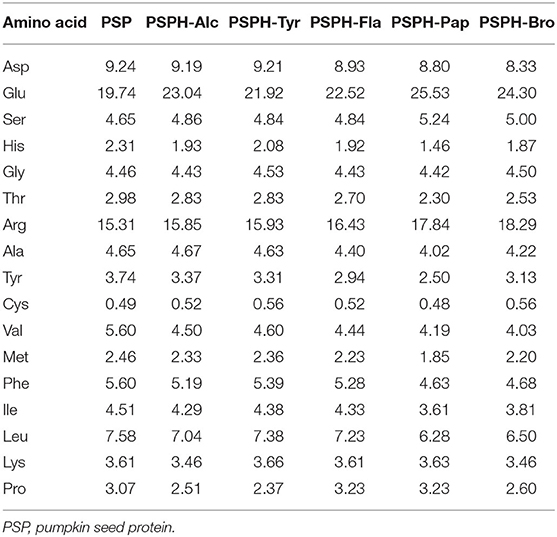 | Amino acid | PSP | PSPH-Alc | PSPH-Tyr | PSPH-Fla | PSPH-Pap | PSPH-Bro |
|---|---|---|---|---|---|---|
| Asp | 9.24 | 9.19 | 9.21 | 8.93 | 8.80 | 8.33 |
| Glu | 19.74 | 23.04 | 21.92 | 22.52 | 25.53 | 24.30 |
| Ser | 4.65 | 4.86 | 4.84 | 4.84 | 5.24 | 5.00 |
| His | 2.31 | 1.93 | 2.08 | 1.92 | 1.46 | 1.87 |
| Gly | 4.46 | 4.43 | 4.53 | 4.43 | 4.42 | 4.50 |
| Thr | 2.98 | 2.83 | 2.83 | 2.70 | 2.30 | 2.53 |
| Arg | 15.31 | 15.85 | 15.93 | 16.43 | 17.84 | 18.29 |
| Ala | 4.65 | 4.67 | 4.63 | 4.40 | 4.02 | 4.22 |
| Tyr | 3.74 | 3.37 | 3.31 | 2.94 | 2.50 | 3.13 |
| Cys | 0.49 | 0.52 | 0.56 | 0.52 | 0.48 | 0.56 |
| Val | 5.60 | 4.50 | 4.60 | 4.44 | 4.19 | 4.03 |
| Met | 2.46 | 2.33 | 2.36 | 2.23 | 1.85 | 2.20 |
| Phe | 5.60 | 5.19 | 5.39 | 5.28 | 4.63 | 4.68 |
| Ile | 4.51 | 4.29 | 4.38 | 4.33 | 3.61 | 3.81 |
| Leu | 7.58 | 7.04 | 7.38 | 7.23 | 6.28 | 6.50 |
| Lys | 3.61 | 3.46 | 3.66 | 3.61 | 3.63 | 3.46 |
| Pro | 3.07 | 2.51 | 2.37 | 3.23 | 3.23 | 2.60 |

PSP, pumpkin seed protein.